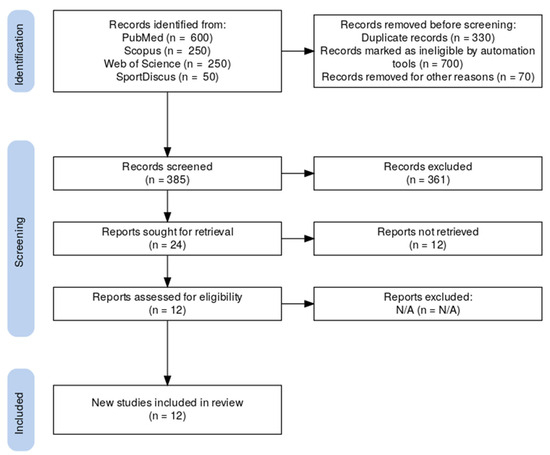 Identification

Records identified from:
PubMed (n = 600)
Scopus (n = 250)
Web of Science (n = 250)
SportDiscus (n = 50)

Records removed before screening:
Duplicate records (n = 330)
Records marked as ineligible by automation tools (n = 700)
Records removed for other reasons (n = 70)

Screening

Records screened
(n = 385)

Records excluded
(n = 361)

Reports sought for retrieval
(n = 24)

Reports not retrieved
(n = 12)

Reports assessed for eligibility
(n = 12)

Reports excluded:
N/A (n = N/A)

Included

New studies included in review
(n = 12)